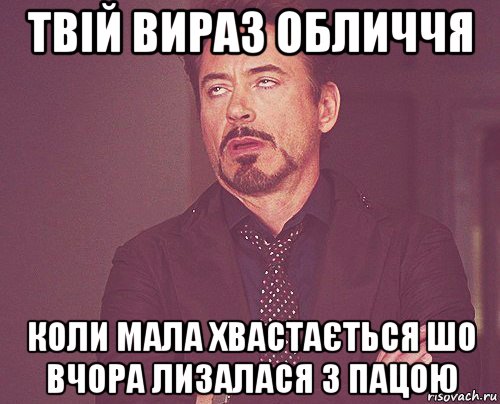 ТВІЙ ВИРАЗ ОБЛИЧЧЯ

КОЛИ МАЛА ХВАСТАЄТЬСЯ ШО ВЧОРА ЛИЗАЛАСЯ З ПАЦОЮ

risovach.ru